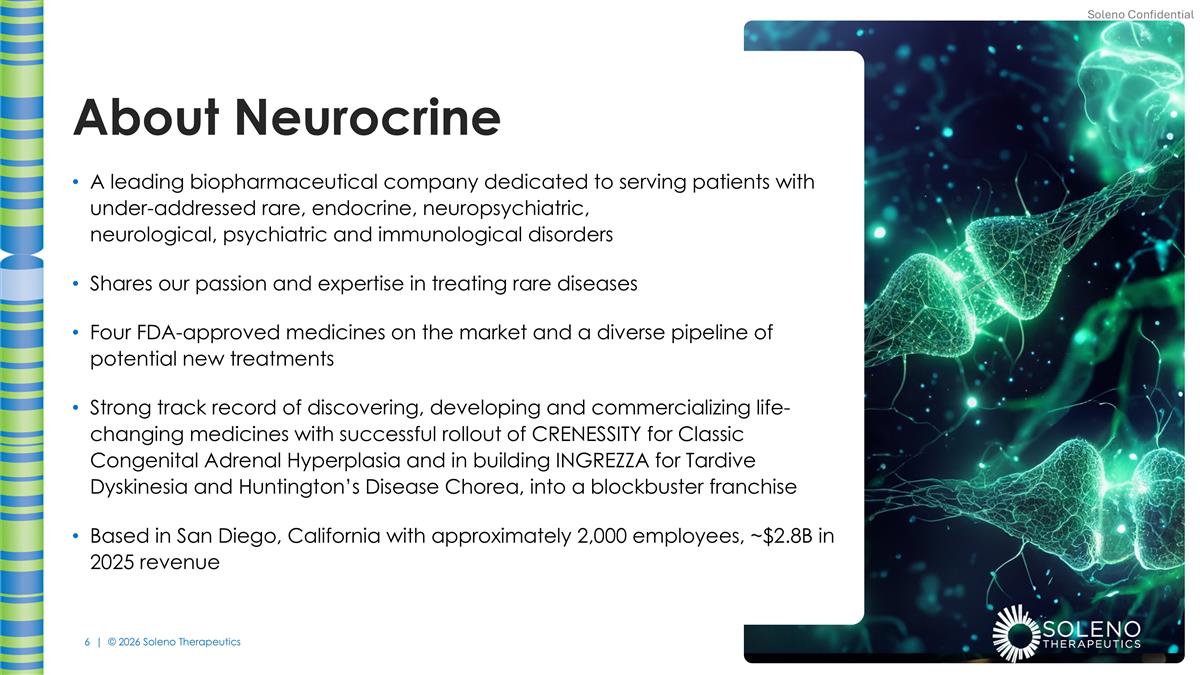 Soleno Confidential

About Neurocrine

• A leading biopharmaceutical company dedicated to serving patients with under-addressed rare, endocrine, neuropsychiatric, neurological, psychiatric and immunological disorders

• Shares our passion and expertise in treating rare diseases

• Four FDA-approved medicines on the market and a diverse pipeline of potential new treatments

• Strong track record of discovering, developing and commercializing life-changing medicines with successful rollout of CRENESSITY for Classic Congenital Adrenal Hyperplasia and in building INGREZZA for Tardive Dyskinesia and Huntington's Disease Chorea, into a blockbuster franchise

• Based in San Diego, California with approximately 2,000 employees, ~$2.8B in 2025 revenue

6 | © 2026 Soleno Therapeutics

SOLENO THERAPEUTICS